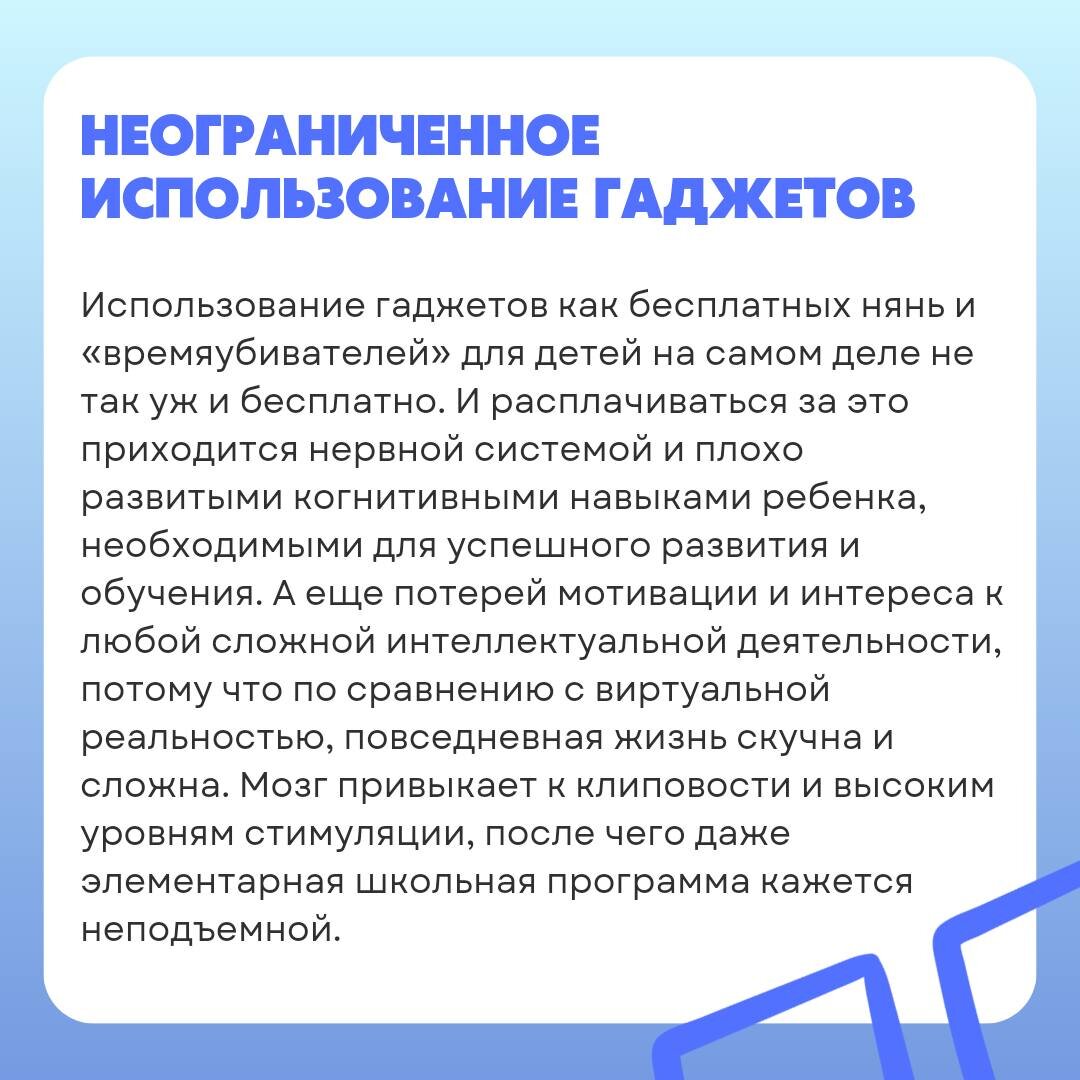 НЕОГРАНИЧЕННОЕ
ИСПОЛЬЗОВАНИЕ ГАДЖЕТОВ

Использование гаджетов как бесплатных нянь и «времяубивателей» для детей на самом деле не так уж и бесплатно. И расплачиваться за это приходится нервной системой и плохо развитыми когнитивными навыками ребенка, необходимыми для успешного развития и обучения. А еще потерей мотивации и интереса к любой сложной интеллектуальной деятельности, потому что по сравнению с виртуальной реальностью, повседневная жизнь скучна и сложна. Мозг привыкает к клиповости и высоким уровням стимуляции, после чего даже элементарная школьная программа кажется неподъемной.